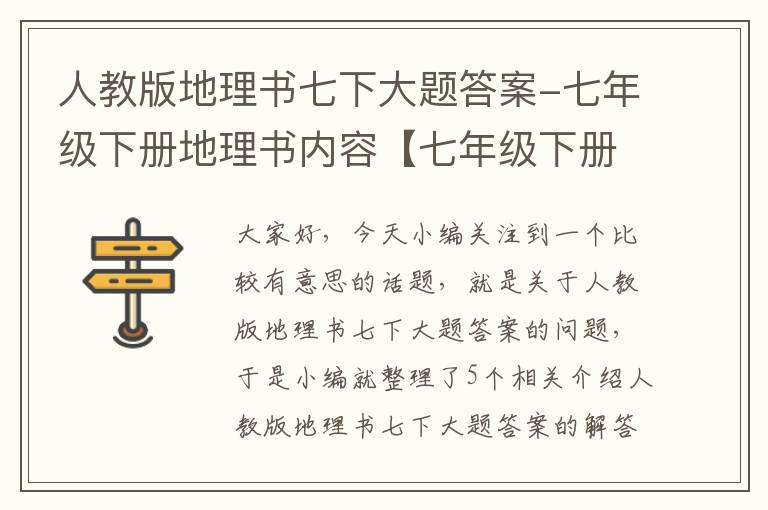 人教版地理书七下大题答案-七年级下册地理书内容【七年级下册

大家好，今天小编关注到一个比较有意思的话题，就是关于人教版地理书七下大题答案的问题，于是小编就整理了5个相关介绍人教版地理书七下大题答案的解答